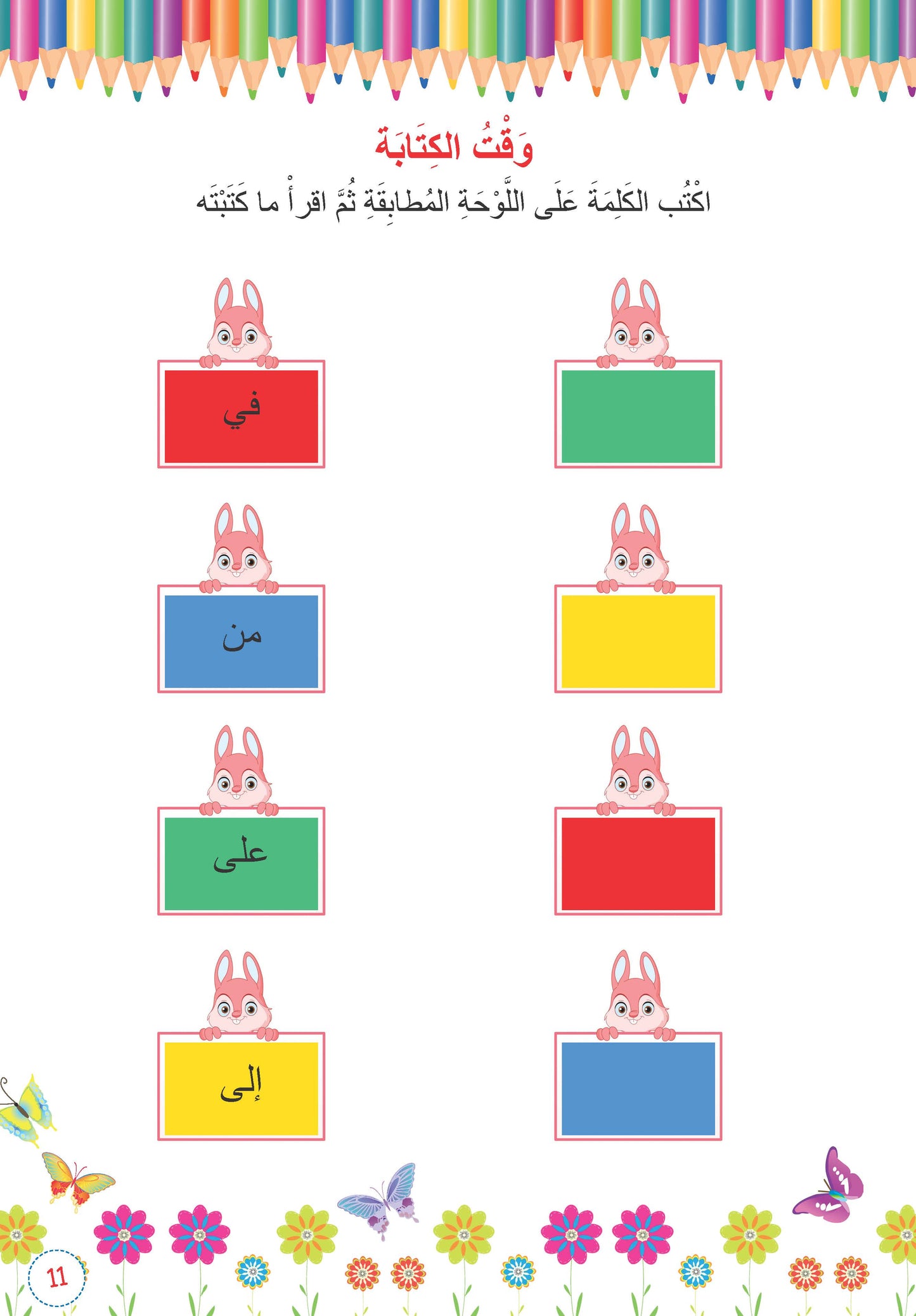 وَقْتُ الكِتَابَة

اكْتُب الكَلِمَةَ عَلَى اللَّوْحَةِ المُطابِقَةِ ثُمَّ اقرأْ ما كَتَبْتَه

في

من

على

إلى

11